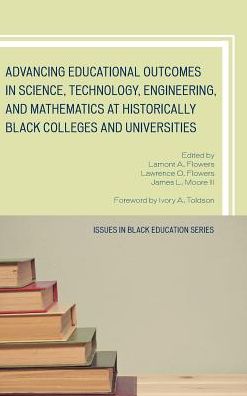 ADVANCING EDUCATIONAL OUTCOMES IN SCIENCE, TECHNOLOGY, ENGINEERING, AND MATHEMATICS AT HISTORICALLY BLACK COLLEGES AND UNIVERSITIES

Edited by
Lamont A. Flowers
Lawrence O. Flowers
James L. Moore II

Foreword by Ivory A. Toldson

ISSUES IN BLACK EDUCATION SERIES